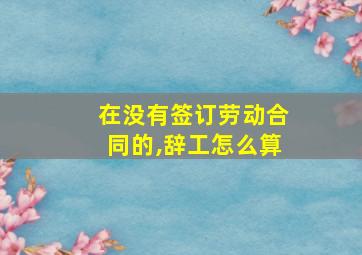 在没有签订劳动合同的,辞工怎么算